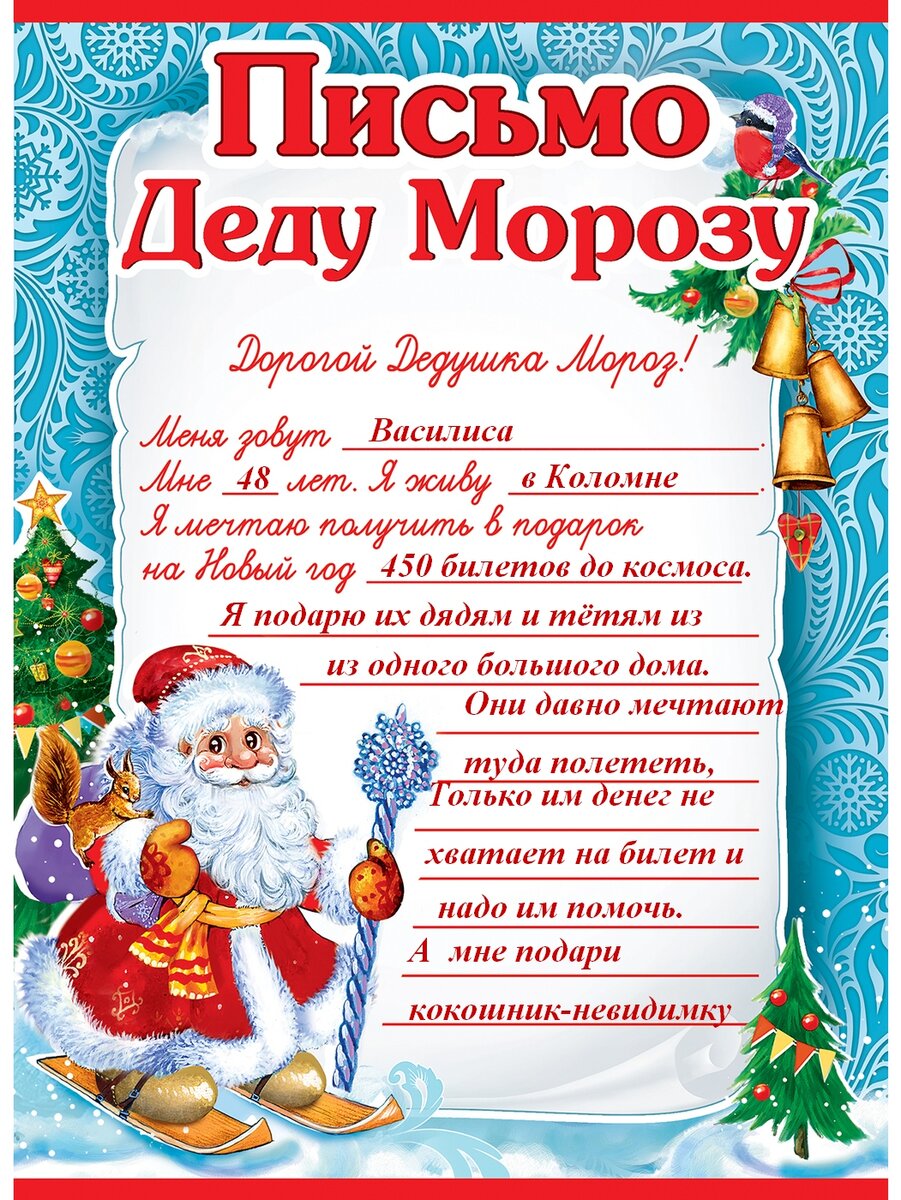 Письмо Деду Морозу

Дорогой Дедушка Мороз!

Меня зовут Василиса.
Мне 48 лет. Я живу в Коломне.
Я мечтаю получить в подарок на Новый год 450 билетов до космоса.
Я подарю их дядям и тётям из из одного большого дома.
Они давно мечтают туда полететь, Только им денег не хватает на билет и надо им помочь.
А мне подари кокошник-невидимку